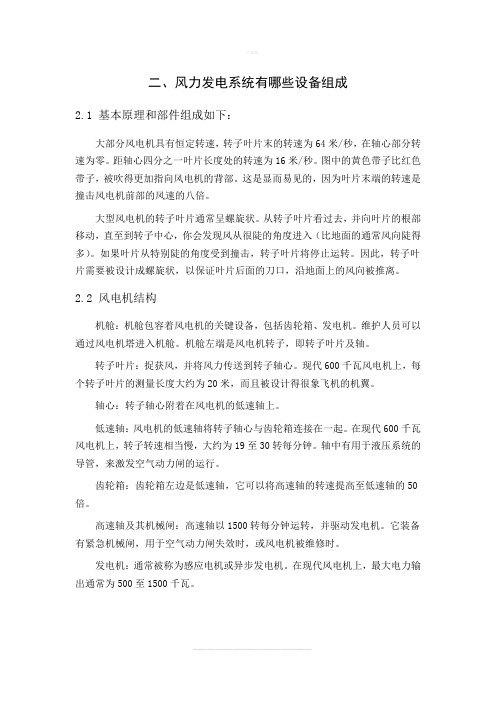 二、风力发电系统有哪些设备组成

2.1 基本原理和部件组成如下：

大部分风电机具有恒定转速，转子叶片末的转速为 64 米/秒，在轴心部分转速为零。距轴心四分之一叶片长度处的转速为 16 米/秒。图中的黄色带子比红色带子，被吹得更加指向风电机的背部。这是显而易见的，因为叶片末端的转速是撞击风电机前部的风速的八倍。

大型风电机的转子叶片通常呈螺旋状。从转子叶片看过去，并向叶片的根部移动，直至到转子中心，你会发现风从很陡的角度进入（比地面的通常风向陡得多）。如果叶片从特别陡的角度受到撞击，转子叶片将停止运转。因此，转子叶片需要被设计成螺旋状，以保证叶片后面的刀口，沿地面上的风向被推离。

2.2 风电机结构

机舱：机舱包容着风电机的关键设备，包括齿轮箱、发电机。维护人员可以通过风电机塔进入机舱。机舱左端是风电机转子，即转子叶片及轴。

转子叶片：捉获风，并将风力传送到转子轴心。现代 600 千瓦风电机上，每个转子叶片的测量长度大约为 20 米，而且被设计得很象飞机的机翼。

轴心：转子轴心附着在风电机的低速轴上。

低速轴：风电机的低速轴将转子轴心与齿轮箱连接在一起。在现代 600 千瓦风电机上，转子转速相当慢，大约为 19 至 30 转每分钟。轴中有用于液压系统的导管，来激发空气动力闸的运行。

齿轮箱：齿轮箱左边是低速轴，它可以将高速轴的转速提高至低速轴的 50 倍。

高速轴及其机械闸：高速轴以 1500 转每分钟运转，并驱动发电机。它装备有紧急机械闸，用于空气动力闸失效时，或风电机被维修时。

发电机：通常被称为感应电机或异步发电机。在现代风电机上，最大电力输出通常为 500 至 1500 千瓦。